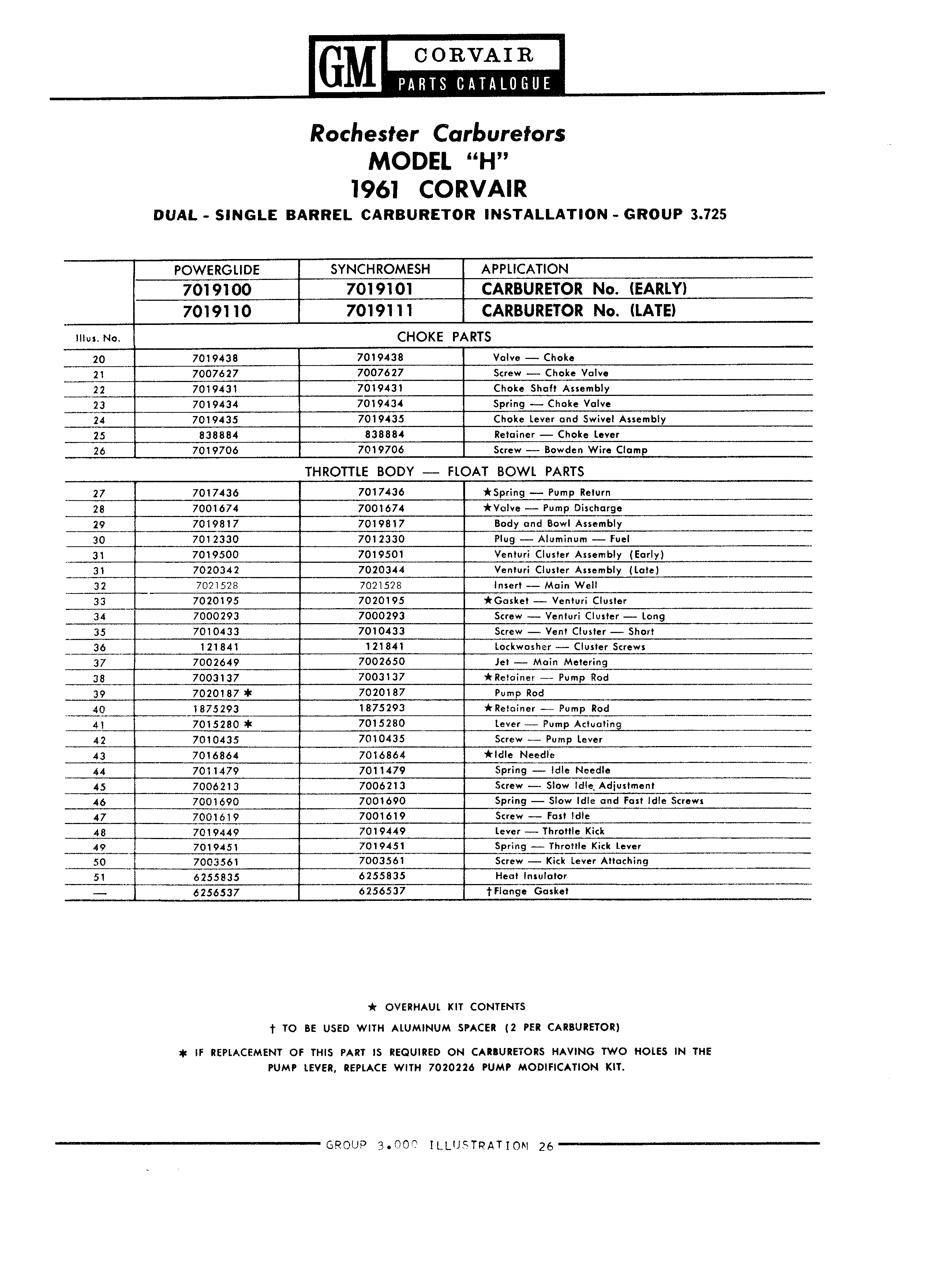 GM CORVAIR PARTS CATALOGUE

Rochester Carburetors
MODEL "H"
1961 CORVAIR
DUAL - SINGLE BARREL CARBURETOR INSTALLATION - GROUP 3.725

| | POWERGLIDE | SYNCHROMESH | APPLICATION |
|---|---|---|---|
| | 7019100 | 7019101 | CARBURETOR No. (EARLY) |
| | 7019110 | 7019111 | CARBURETOR No. (LATE) |
| Illus. No. | CHOKE PARTS | | |
| 20 | 7019438 | 7019438 | Valve — Choke |
| 21 | 7007627 | 7007627 | Screw — Choke Valve |
| 22 | 7019431 | 7019431 | Choke Shaft Assembly |
| 23 | 7019434 | 7019434 | Spring — Choke Valve |
| 24 | 7019435 | 7019435 | Choke Lever and Swivel Assembly |
| 25 | 838884 | 838884 | Retainer — Choke Lever |
| 26 | 7019706 | 7019706 | Screw — Bowden Wire Clamp |
| | THROTTLE BODY — FLOAT BOWL PARTS | | |
| 27 | 7017436 | 7017436 | ★Spring — Pump Return |
| 28 | 7001674 | 7001674 | ★Valve — Pump Discharge |
| 29 | 7019817 | 7019817 | Body and Bowl Assembly |
| 30 | 7012330 | 7012330 | Plug — Aluminum — Fuel |
| 31 | 7019500 | 7019501 | Venturi Cluster Assembly (Early) |
| 31 | 7020342 | 7020344 | Venturi Cluster Assembly (Late) |
| 32 | 7021528 | 7021528 | Insert — Main Well |
| 33 | 7020195 | 7020195 | ★Gasket — Venturi Cluster |
| 34 | 7000293 | 7000293 | Screw — Venturi Cluster — Long |
| 35 | 7010433 | 7010433 | Screw — Vent Cluster — Short |
| 36 | 121841 | 121841 | Lockwasher — Cluster Screws |
| 37 | 7002649 | 7002650 | Jet — Main Metering |
| 38 | 7003137 | 7003137 | ★Retainer — Pump Rod |
| 39 | 7020187 ✱ | 7020187 | Pump Rod |
| 40 | 1875293 | 1875293 | ★Retainer — Pump Rod |
| 41 | 7015280 ✱ | 7015280 | Lever — Pump Actuating |
| 42 | 7010435 | 7010435 | Screw — Pump Lever |
| 43 | 7016864 | 7016864 | ★Idle Needle |
| 44 | 7011479 | 7011479 | Spring — Idle Needle |
| 45 | 7006213 | 7006213 | Screw — Slow Idle Adjustment |
| 46 | 7001690 | 7001690 | Spring — Slow Idle and Fast Idle Screws |
| 47 | 7001619 | 7001619 | Screw — Fast Idle |
| 48 | 7019449 | 7019449 | Lever — Throttle Kick |
| 49 | 7019451 | 7019451 | Spring — Throttle Kick Lever |
| 50 | 7003561 | 7003561 | Screw — Kick Lever Attaching |
| 51 | 6255835 | 6255835 | Heat Insulator |
| — | 6256537 | 6256537 | †Flange Gasket |

★ OVERHAUL KIT CONTENTS
† TO BE USED WITH ALUMINUM SPACER (2 PER CARBURETOR)
✱ IF REPLACEMENT OF THIS PART IS REQUIRED ON CARBURETORS HAVING TWO HOLES IN THE PUMP LEVER, REPLACE WITH 7020226 PUMP MODIFICATION KIT.

GROUP 3.000 ILLUSTRATION 26